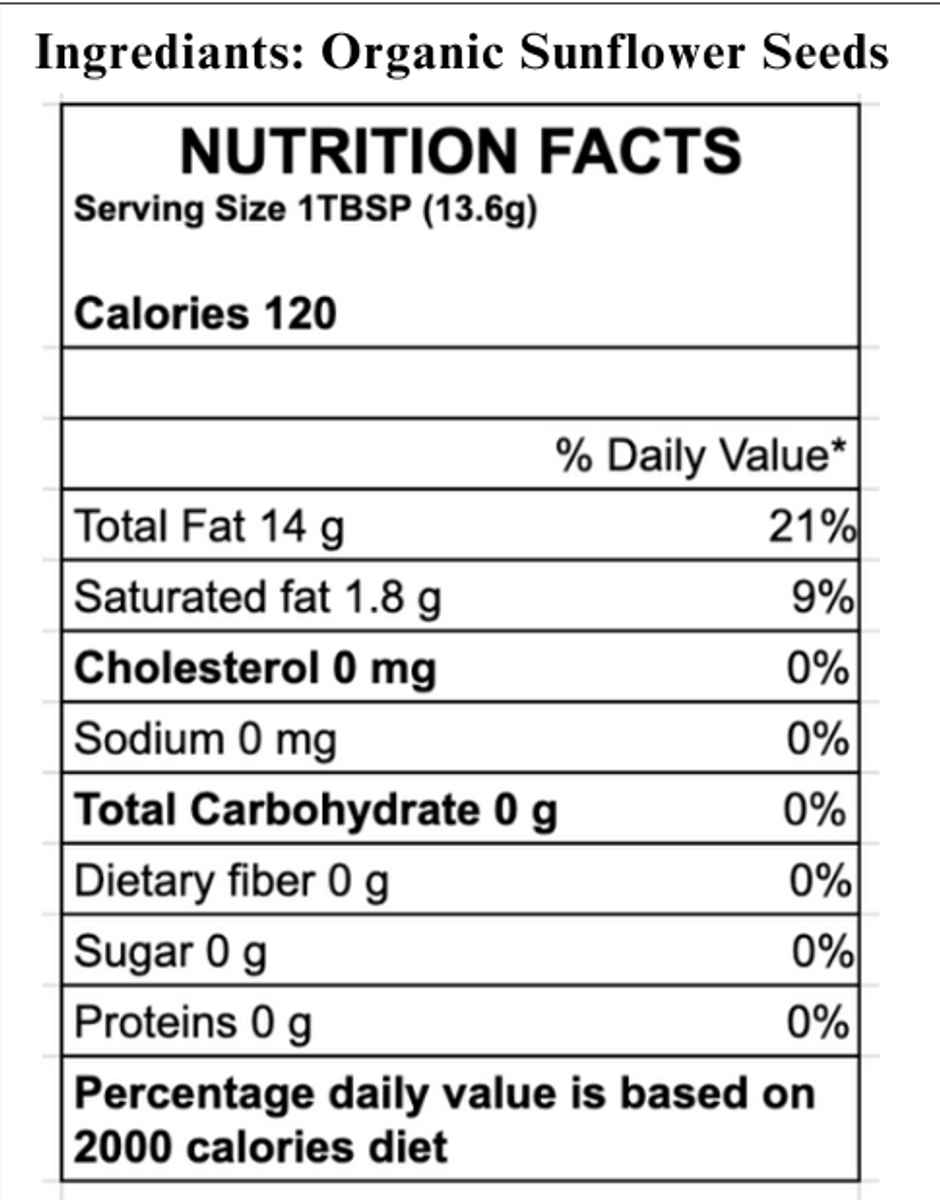 Ingrediants: Organic Sunflower Seeds

NUTRITION FACTS
Serving Size 1TBSP (13.6g)

Calories 120

| | % Daily Value* |
|---|---|
| Total Fat 14 g | 21% |
| Saturated fat 1.8 g | 9% |
| Cholesterol 0 mg | 0% |
| Sodium 0 mg | 0% |
| Total Carbohydrate 0 g | 0% |
| Dietary fiber 0 g | 0% |
| Sugar 0 g | 0% |
| Proteins 0 g | 0% |

Percentage daily value is based on 2000 calories diet